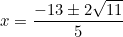 $x = \frac{-13 \pm 2\sqrt{11}}{5}$